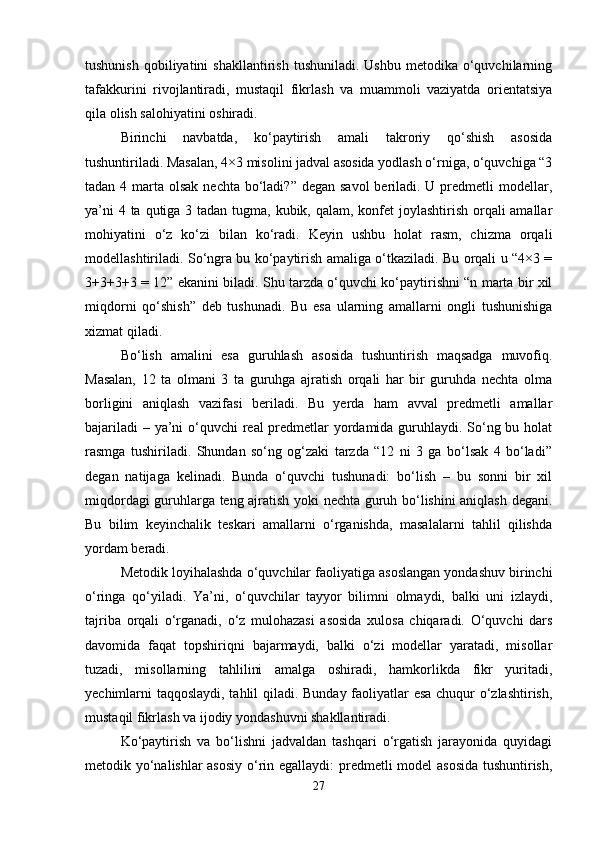 tushunish qobiliyatini shakllantirish tushuniladi. Ushbu metodika o‘quvchilarning tafakkurini rivojlantiradi, mustaqil fikrlash va muammoli vaziyatda orientatsiya qila olish salohiyatini oshiradi.

Birinchi navbatda, ko‘paytirish amali takroriy qo‘shish asosida tushuntiriladi. Masalan, 4×3 misolini jadval asosida yodlash o‘rniga, o‘quvchiga “3 tadan 4 marta olsak nechta bo‘ladi?” degan savol beriladi. U predmetli modellar, ya’ni 4 ta qutiga 3 tadan tugma, kubik, qalam, konfet joylashtirish orqali amallar mohiyatini o‘z ko‘zi bilan ko‘radi. Keyin ushbu holat rasm, chizma orqali modellashtiriladi. So‘ngra bu ko‘paytirish amaliga o‘tkaziladi. Bu orqali u “4×3 = 3+3+3+3 = 12” ekanini biladi. Shu tarzda o‘quvchi ko‘paytirishni “n marta bir xil miqdorni qo‘shish” deb tushunadi. Bu esa ularning amallarni ongli tushunishiga xizmat qiladi.

Bo‘lish amalini esa guruhlash asosida tushuntirish maqsadga muvofiq. Masalan, 12 ta olmani 3 ta guruhga ajratish orqali har bir guruhda nechta olma borligini aniqlash vazifasi beriladi. Bu yerda ham avval predmetli amallar bajariladi – ya’ni o‘quvchi real predmetlar yordamida guruhlaydi. So‘ng bu holat rasmga tushiriladi. Shundan so‘ng og‘zaki tarzda “12 ni 3 ga bo‘lsak 4 bo‘ladi” degan natijaga kelinadi. Bunda o‘quvchi tushunadi: bo‘lish – bu sonni bir xil miqdordagi guruhlarga teng ajratish yoki nechta guruh bo‘lishini aniqlash degani. Bu bilim keyinchalik teskari amallarni o‘rganishda, masalalarni tahlil qilishda yordam beradi.

Metodik loyihalashda o‘quvchilar faoliyatiga asoslangan yondashuv birinchi o‘ringa qo‘yiladi. Ya’ni, o‘quvchilar tayyor bilimni olmaydi, balki uni izlaydi, tajriba orqali o‘rganadi, o‘z mulohazasi asosida xulosa chiqaradi. O‘quvchi dars davomida faqat topshiriqni bajarmaydi, balki o‘zi modellar yaratadi, misollar tuzadi, misollarning tahlilini amalga oshiradi, hamkorlikda fikr yuritadi, yechimlarni taqqoslaydi, tahlil qiladi. Bunday faoliyatlar esa chuqur o‘zlashtirish, mustaqil fikrlash va ijodiy yondashuvni shakllantiradi.

Ko‘paytirish va bo‘lishni jadvaldan tashqari o‘rgatish jarayonida quyidagi metodik yo‘nalishlar asosiy o‘rin egallaydi: predmetli model asosida tushuntirish,

27